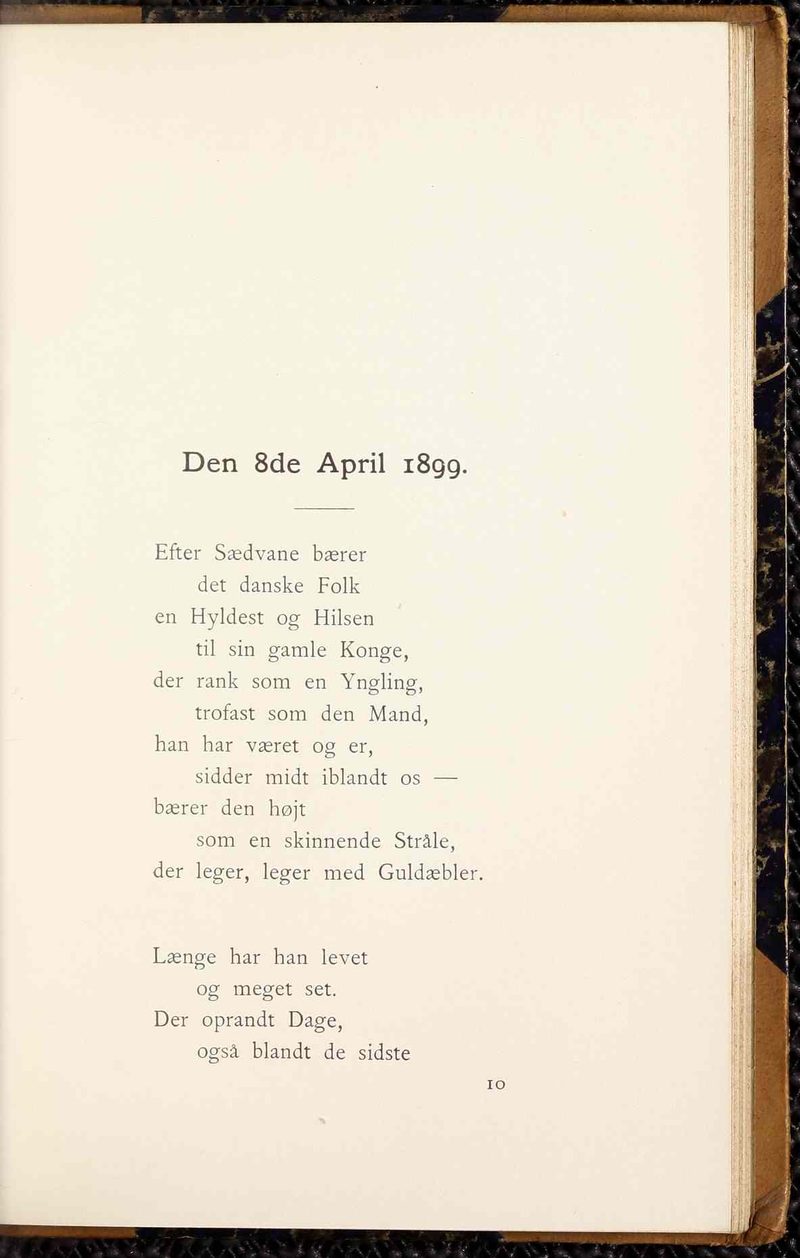 Den 8de April 1899.

Efter Sædvane bærer
det danske Folk
en Hyldest og Hilsen
til sin gamle Konge,
der rank som en Yngling,
trofast som den Mand,
han har været og er,
sidder midt iblandt os —
bærer den højt
som en skinnende Stråle,
der leger, leger med Guldæbler.

Længe har han levet
og meget set.
Der oprandt Dage,
også blandt de sidste

10